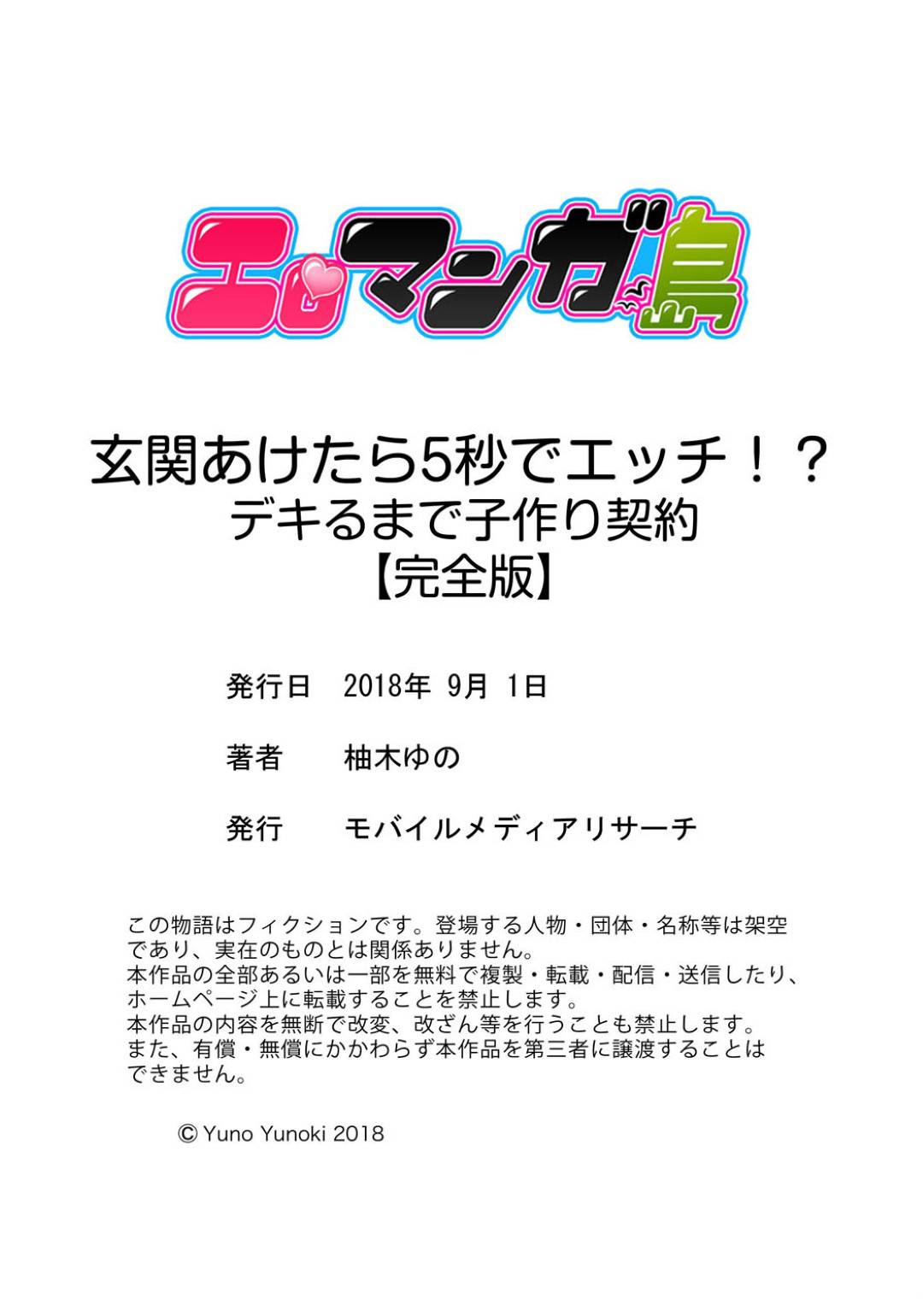 エロマンガ島

玄関あけたら5秒でエッチ！？
デキるまで子作り契約
【完全版】

発行日　2018年 9月 1日

著者　柚木ゆの

発行　モバイルメディアリサーチ

この物語はフィクションです。登場する人物・団体・名称等は架空であり、実在のものとは関係ありません。
本作品の全部あるいは一部を無料で複製・転載・配信・送信したり、ホームページ上に転載することを禁止します。
本作品の内容を無断で改変、改ざん等を行うことも禁止します。
また、有償・無償にかかわらず本作品を第三者に譲渡することはできません。

© Yuno Yunoki 2018